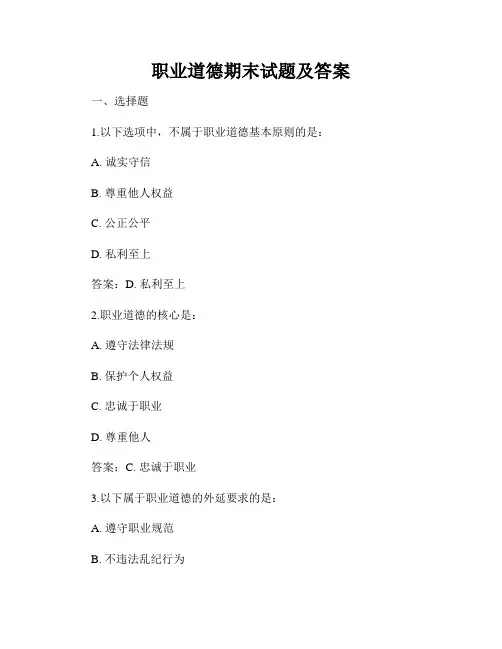 职业道德期末试题及答案

一、选择题

1.以下选项中，不属于职业道德基本原则的是：

A. 诚实守信

B. 尊重他人权益

C. 公正公平

D. 私利至上

答案：D. 私利至上

2.职业道德的核心是：

A. 遵守法律法规

B. 保护个人权益

C. 忠诚于职业

D. 尊重他人

答案：C. 忠诚于职业

3.以下属于职业道德的外延要求的是：

A. 遵守职业规范

B. 不违法乱纪行为